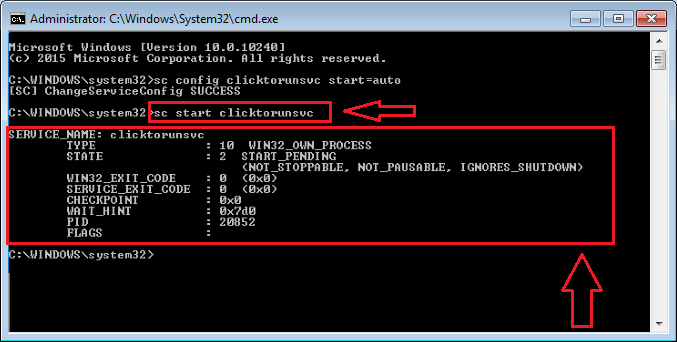 Administrator: C:\Windows\System32\cmd.exe

Microsoft Windows [Version 10.0.10240]
(c) 2015 Microsoft Corporation. All rights reserved.

C:\WINDOWS\system32>sc config clicktorunsvc start=auto
[SC] ChangeServiceConfig SUCCESS

C:\WINDOWS\system32>sc start clicktorunsvc

SERVICE_NAME: clicktorunsvc
TYPE : 10 WIN32_OWN_PROCESS
STATE : 2 START_PENDING
(NOT_STOPPABLE, NOT_PAUSABLE, IGNORES_SHUTDOWN)
WIN32_EXIT_CODE : 0 (0x0)
SERVICE_EXIT_CODE : 0 (0x0)
CHECKPOINT : 0x0
WAIT_HINT : 0x7d0
PID : 20852
FLAGS :

C:\WINDOWS\system32>